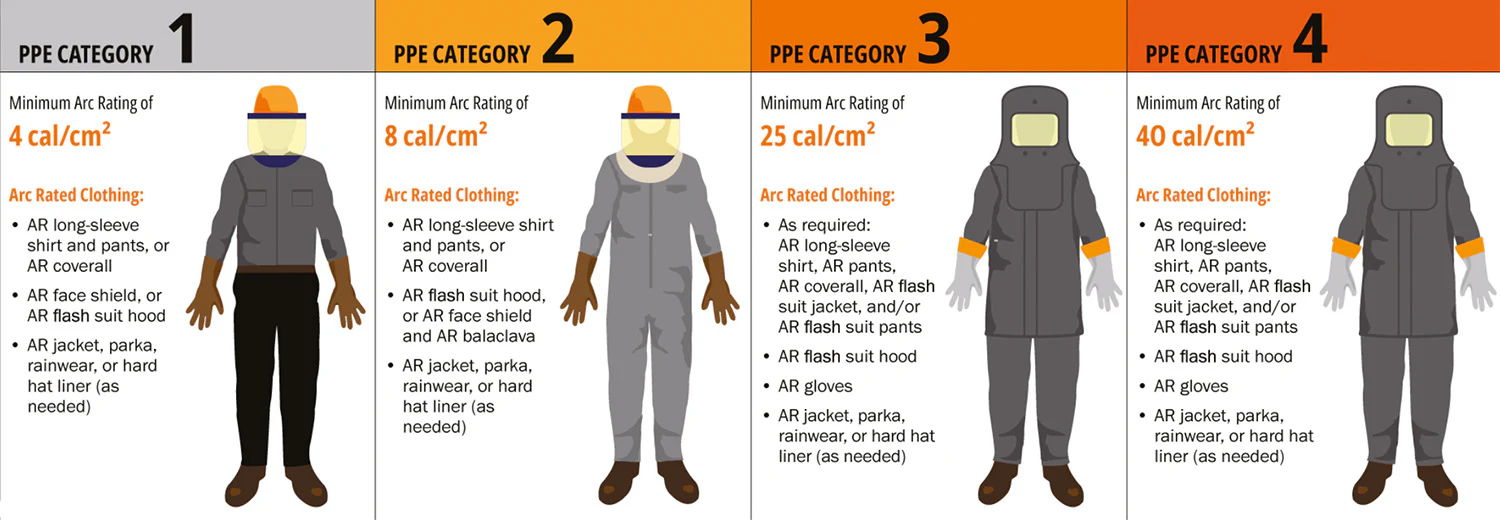 PPE CATEGORY 1

Minimum Arc Rating of
4 cal/cm$^2$

Arc Rated Clothing:
• AR long-sleeve shirt and pants, or AR coverall
• AR face shield, or AR flash suit hood
• AR jacket, parka, rainwear, or hard hat liner (as needed)

PPE CATEGORY 2

Minimum Arc Rating of
8 cal/cm$^2$

Arc Rated Clothing:
• AR long-sleeve shirt and pants, or AR coverall
• AR flash suit hood, or AR face shield and AR balaclava
• AR jacket, parka, rainwear, or hard hat liner (as needed)

PPE CATEGORY 3

Minimum Arc Rating of
25 cal/cm$^2$

Arc Rated Clothing:
• As required: AR long-sleeve shirt, AR pants, AR coverall, AR flash suit jacket, and/or AR flash suit pants
• AR flash suit hood
• AR gloves
• AR jacket, parka, rainwear, or hard hat liner (as needed)

PPE CATEGORY 4

Minimum Arc Rating of
40 cal/cm$^2$

Arc Rated Clothing:
• As required: AR long-sleeve shirt, AR pants, AR coverall, AR flash suit jacket, and/or AR flash suit pants
• AR flash suit hood
• AR gloves
• AR jacket, parka, rainwear, or hard hat liner (as needed)